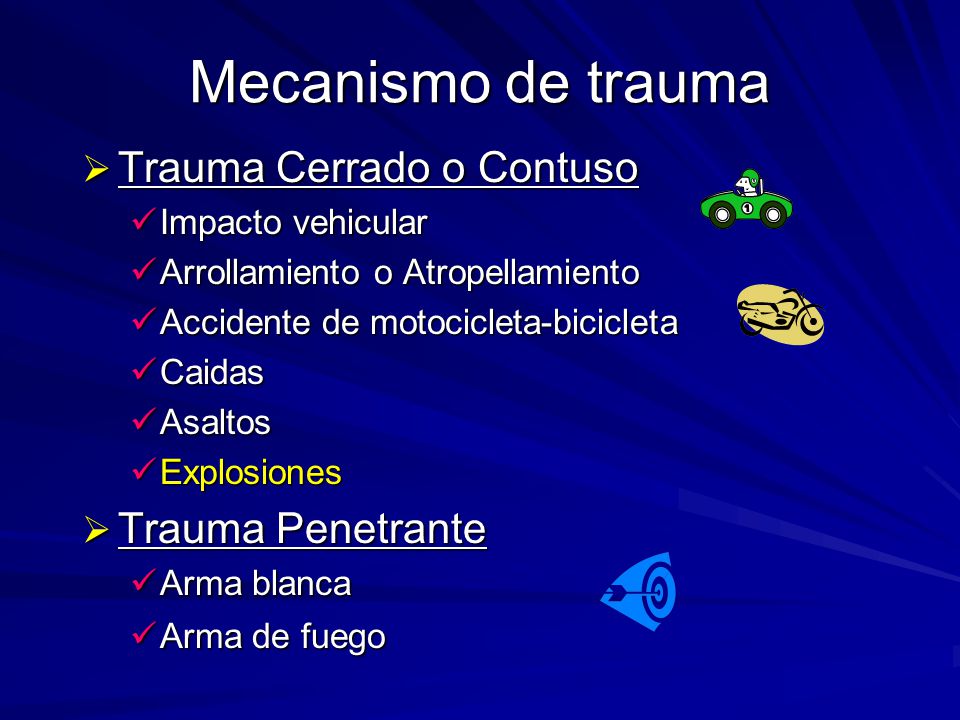 Mecanismo de trauma

➢ Trauma Cerrado o Contuso

✓ Impacto vehicular
✓ Arrollamiento o Atropellamiento
✓ Accidente de motocicleta-bicicleta
✓ Caidas
✓ Asaltos
✓ Explosiones

➢ Trauma Penetrante

✓ Arma blanca
✓ Arma de fuego